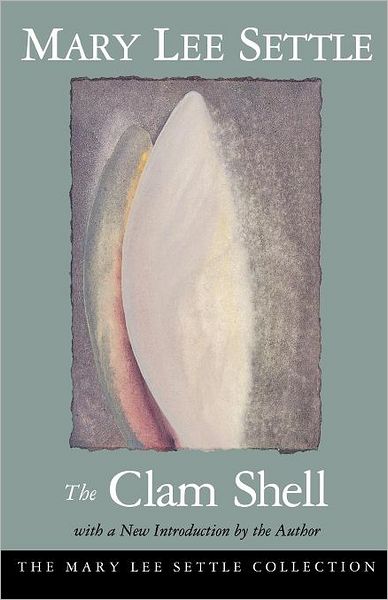 MARY LEE SETTLE

The Clam Shell

with a New Introduction by the Author

THE MARY LEE SETTLE COLLECTION